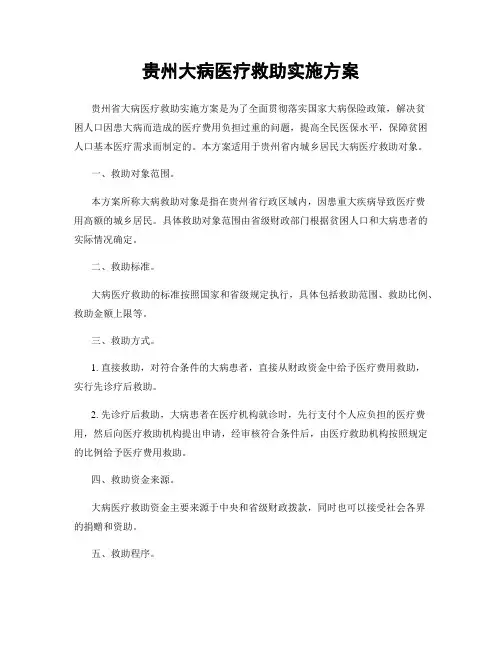 贵州大病医疗救助实施方案

贵州省大病医疗救助实施方案是为了全面贯彻落实国家大病保险政策，解决贫困人口因患大病而造成的医疗费用负担过重的问题，提高全民医保水平，保障贫困人口基本医疗需求而制定的。本方案适用于贵州省内城乡居民大病医疗救助对象。

一、救助对象范围。

本方案所称大病救助对象是指在贵州省行政区域内，因患重大疾病导致医疗费用高额的城乡居民。具体救助对象范围由省级财政部门根据贫困人口和大病患者的实际情况确定。

二、救助标准。

大病医疗救助的标准按照国家和省级规定执行，具体包括救助范围、救助比例、救助金额上限等。

三、救助方式。

1. 直接救助，对符合条件的大病患者，直接从财政资金中给予医疗费用救助，实行先诊疗后救助。

2. 先诊疗后救助，大病患者在医疗机构就诊时，先行支付个人应负担的医疗费用，然后向医疗救助机构提出申请，经审核符合条件后，由医疗救助机构按照规定的比例给予医疗费用救助。

四、救助资金来源。

大病医疗救助资金主要来源于中央和省级财政拨款，同时也可以接受社会各界的捐赠和资助。

五、救助程序。